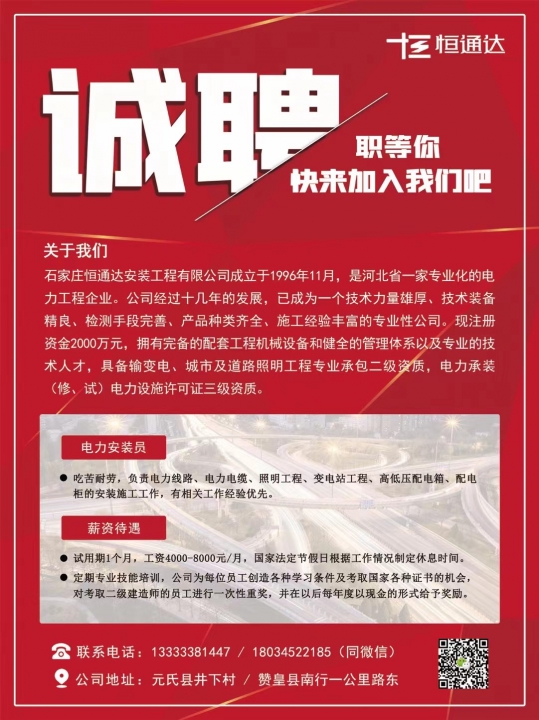 恒通达

诚聘

职等你
快来加入我们吧

关于我们

石家庄恒通达安装工程有限公司成立于1996年11月，是河北省一家专业化的电力工程企业。公司经过十几年的发展，已成为一个技术力量雄厚、技术装备精良、检测手段完善、产品种类齐全、施工经验丰富的专业性公司。现注册资金2000万元，拥有完备的配套工程机械设备和健全的管理体系以及专业的技术人才，具备输变电、城市及道路照明工程专业承包二级资质，电力承装（修、试）电力设施许可证三级资质。

电力安装员

● 吃苦耐劳，负责电力线路、电力电缆、照明工程、变电站工程、高低压配电箱、配电柜的安装施工工作，有相关工作经验优先。

薪资待遇

● 试用期1个月，工资4000-8000元/月，国家法定节假日根据工作情况制定休息时间。

● 定期专业技能培训，公司为每位员工创造各种学习条件及考取国家各种证书的机会，对考取二级建造师的员工进行一次性重奖，并在以后每年度以现金的形式给予奖励。

联系电话：13333381447 / 18034522185（同微信）

公司地址：元氏县井下村 / 赞皇县南行一公里路东